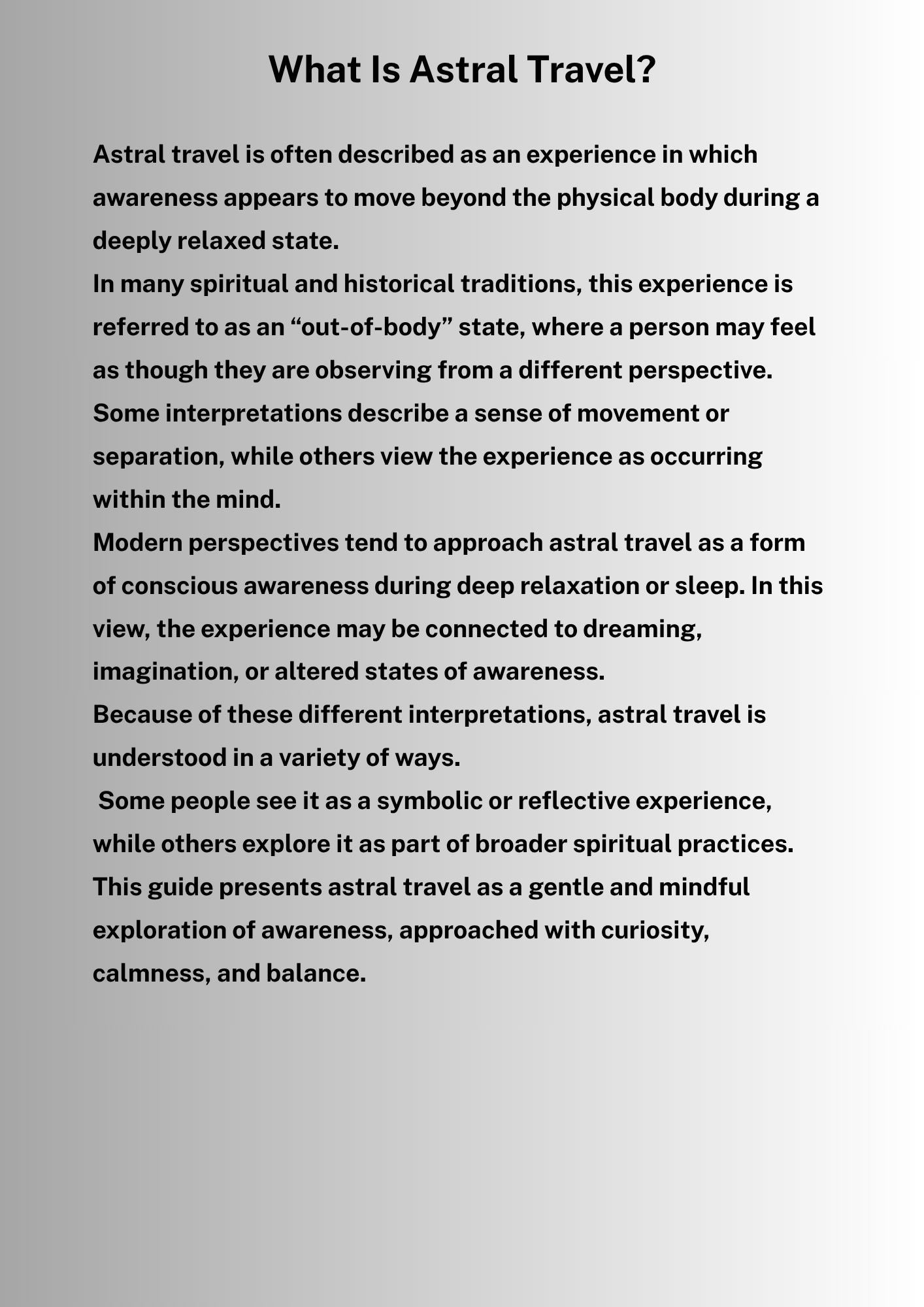 What Is Astral Travel?

Astral travel is often described as an experience in which awareness appears to move beyond the physical body during a deeply relaxed state.

In many spiritual and historical traditions, this experience is referred to as an "out-of-body" state, where a person may feel as though they are observing from a different perspective.

Some interpretations describe a sense of movement or separation, while others view the experience as occurring within the mind.

Modern perspectives tend to approach astral travel as a form of conscious awareness during deep relaxation or sleep. In this view, the experience may be connected to dreaming, imagination, or altered states of awareness.

Because of these different interpretations, astral travel is understood in a variety of ways.

Some people see it as a symbolic or reflective experience, while others explore it as part of broader spiritual practices.

This guide presents astral travel as a gentle and mindful exploration of awareness, approached with curiosity, calmness, and balance.